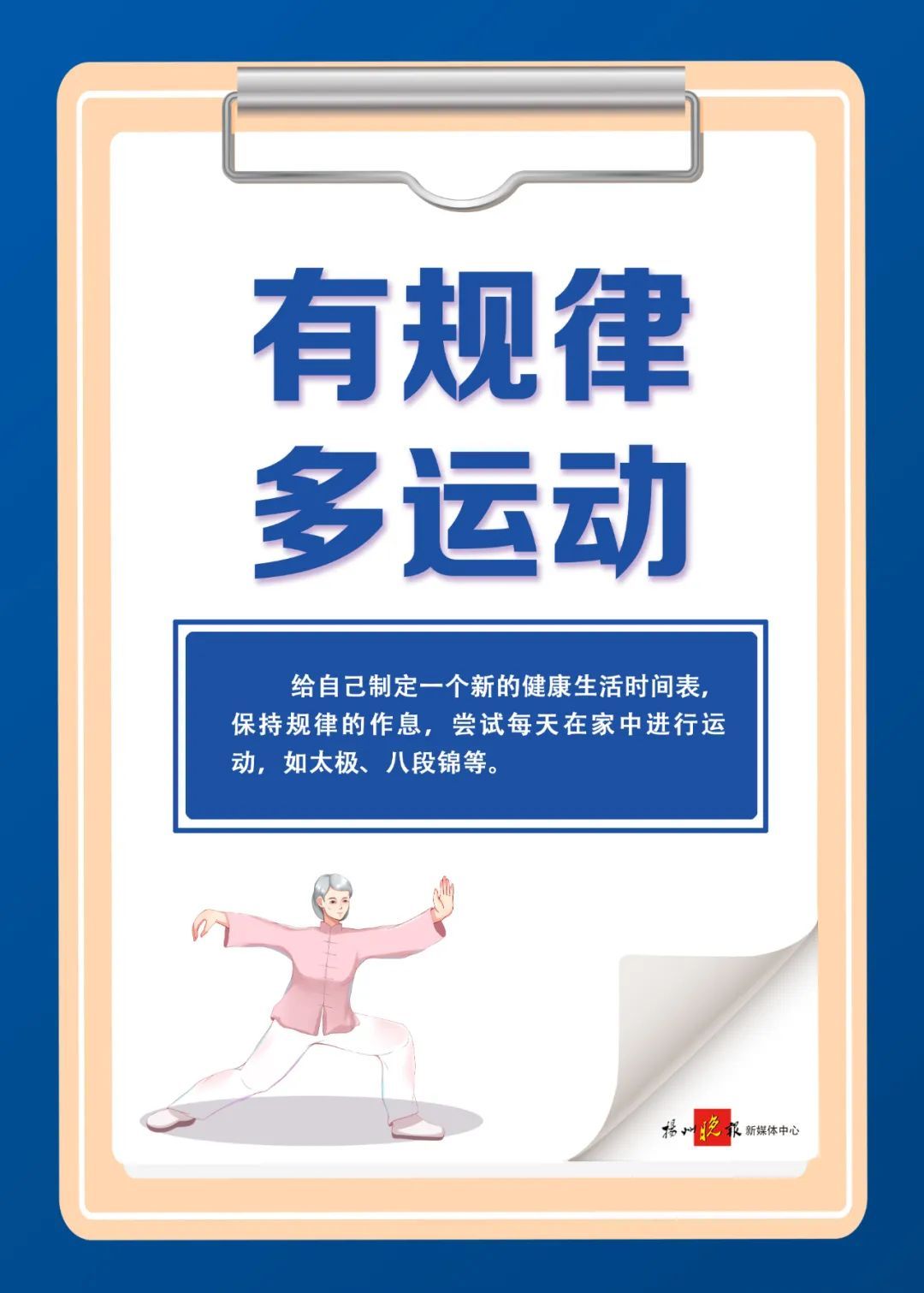 有规律
多运动

给自己制定一个新的健康生活时间表，保持规律的作息，尝试每天在家中进行运动，如太极、八段锦等。

扬州晚报 新媒体中心